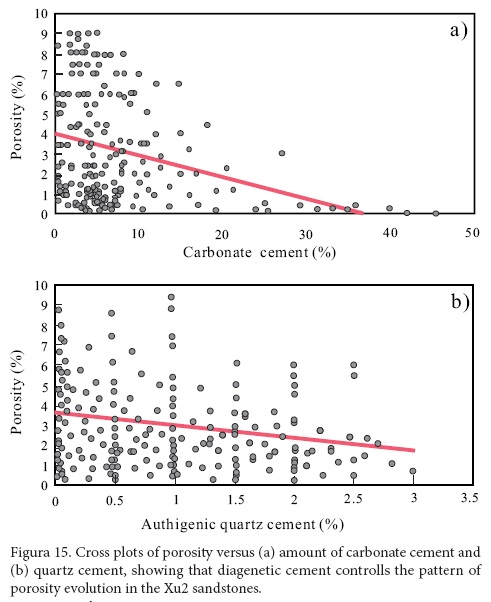 a)

Porosity (%)

10
9
8
7
6
5
4
3
2
1
0

0 10 20 30 40 50

Carbonate cement (%)

b)

Porosity (%)

10
9
8
7
6
5
4
3
2
1
0

0 0.5 1 1.5 2 2.5 3 3.5

Authigenic quartz cement (%)

Figura 15. Cross plots of porosity versus (a) amount of carbonate cement and (b) quartz cement, showing that diagenetic cement controlls the pattern of porosity evolution in the Xu2 sandstones.